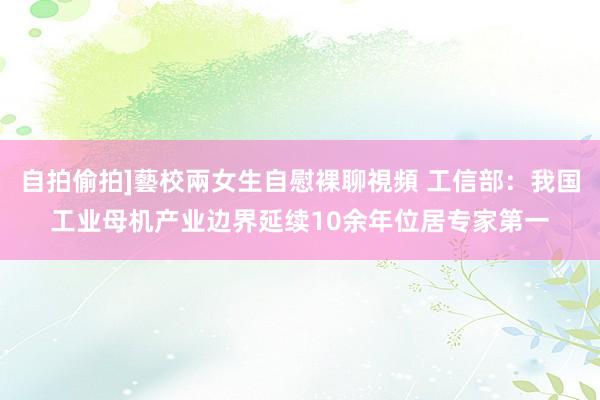 自拍偷拍]藝校兩女生自慰裸聊視頻 工信部：我国工业母机产业边界延续10余年位居专家第一